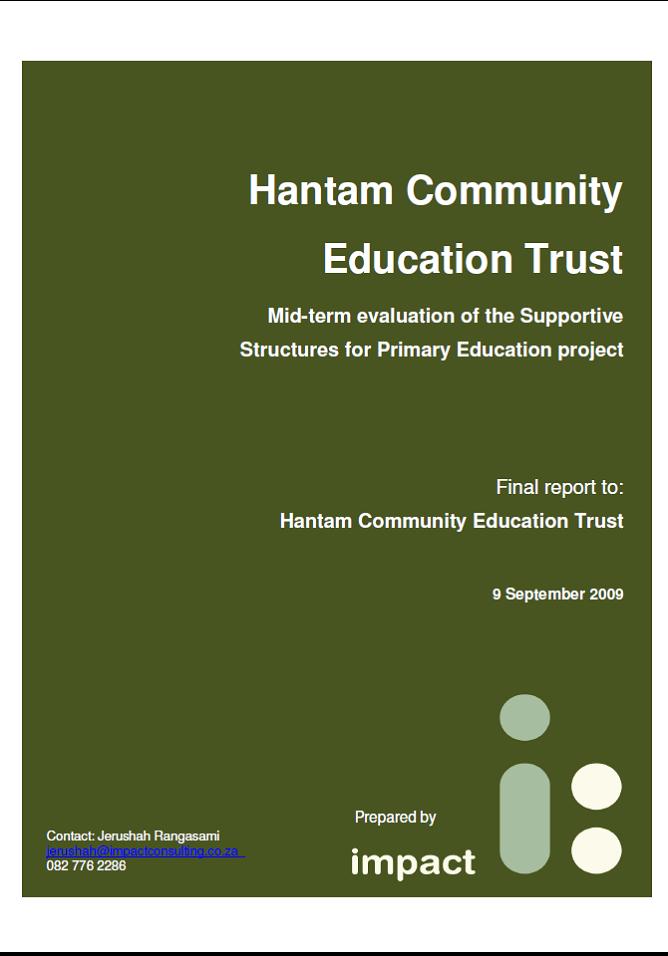 Hantam Community Education Trust

Mid-term evaluation of the Supportive Structures for Primary Education project

Final report to:
Hantam Community Education Trust

9 September 2009

Contact: Jerushah Rangasami
jerushah@impactconsulting.co.za
082 776 2286

Prepared by
impact